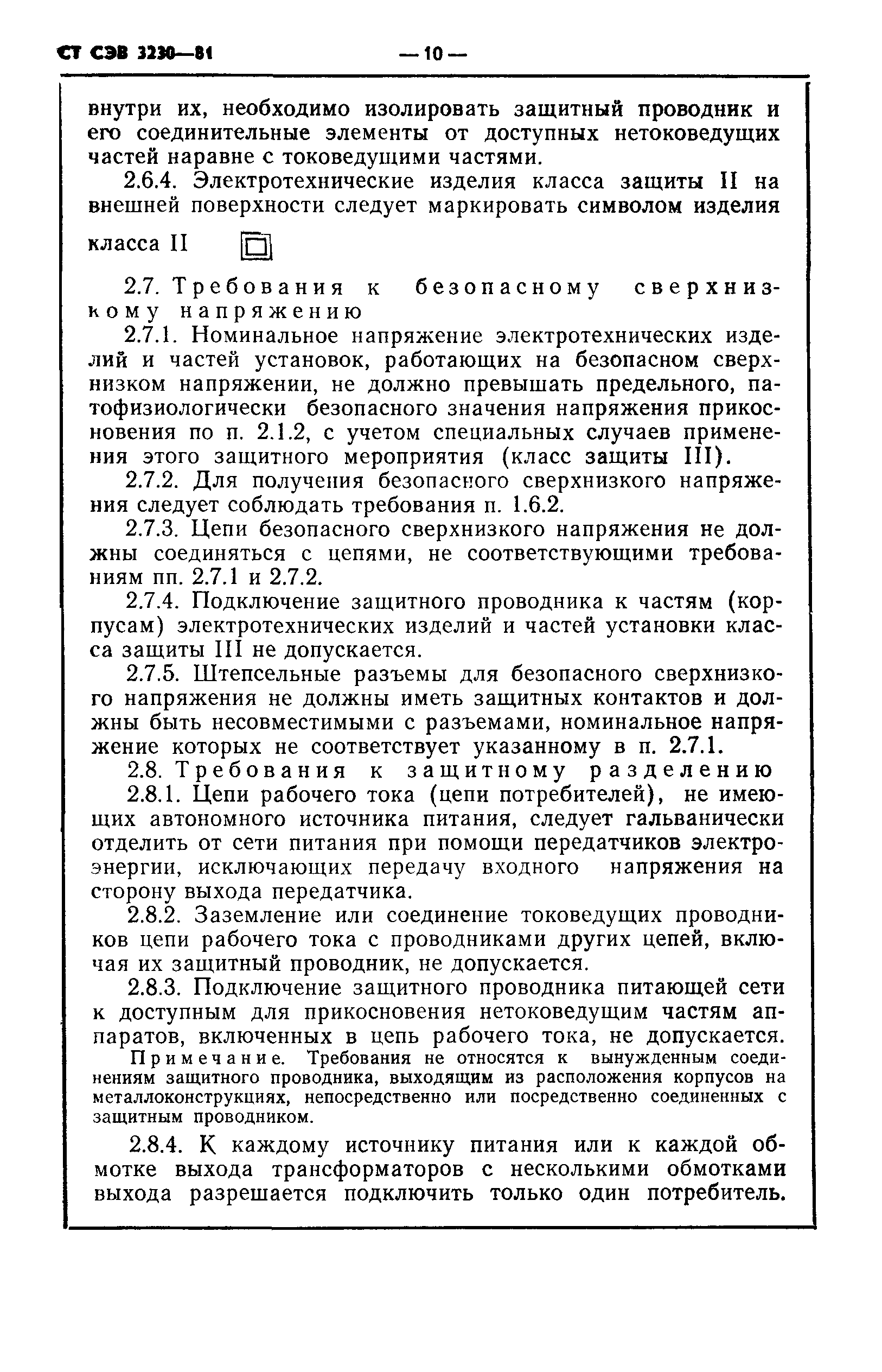 СТ СЭВ 3230—81 — 10 —

внутри их, необходимо изолировать защитный проводник и его соединительные элементы от доступных нетоковедущих частей наравне с токоведущими частями.

2.6.4. Электротехнические изделия класса защиты II на внешней поверхности следует маркировать символом изделия класса II

2.7. Требования к безопасному сверхнизкому напряжению

2.7.1. Номинальное напряжение электротехнических изделий и частей установок, работающих на безопасном сверхнизком напряжении, не должно превышать предельного, патофизиологически безопасного значения напряжения прикосновения по п. 2.1.2, с учетом специальных случаев применения этого защитного мероприятия (класс защиты III).

2.7.2. Для получения безопасного сверхнизкого напряжения следует соблюдать требования п. 1.6.2.

2.7.3. Цепи безопасного сверхнизкого напряжения не должны соединяться с цепями, не соответствующими требованиям пп. 2.7.1 и 2.7.2.

2.7.4. Подключение защитного проводника к частям (корпусам) электротехнических изделий и частей установки класса защиты III не допускается.

2.7.5. Штепсельные разъемы для безопасного сверхнизкого напряжения не должны иметь защитных контактов и должны быть несовместимыми с разъемами, номинальное напряжение которых не соответствует указанному в п. 2.7.1.

2.8. Требования к защитному разделению

2.8.1. Цепи рабочего тока (цепи потребителей), не имеющих автономного источника питания, следует гальванически отделить от сети питания при помощи передатчиков электроэнергии, исключающих передачу входного напряжения на сторону выхода передатчика.

2.8.2. Заземление или соединение токоведущих проводников цепи рабочего тока с проводниками других цепей, включая их защитный проводник, не допускается.

2.8.3. Подключение защитного проводника питающей сети к доступным для прикосновения нетоковедущим частям аппаратов, включенных в цепь рабочего тока, не допускается.

Примечание. Требования не относятся к вынужденным соединениям защитного проводника, выходящим из расположения корпусов на металлоконструкциях, непосредственно или посредственно соединенных с защитным проводником.

2.8.4. К каждому источнику питания или к каждой обмотке выхода трансформаторов с несколькими обмотками выхода разрешается подключить только один потребитель.